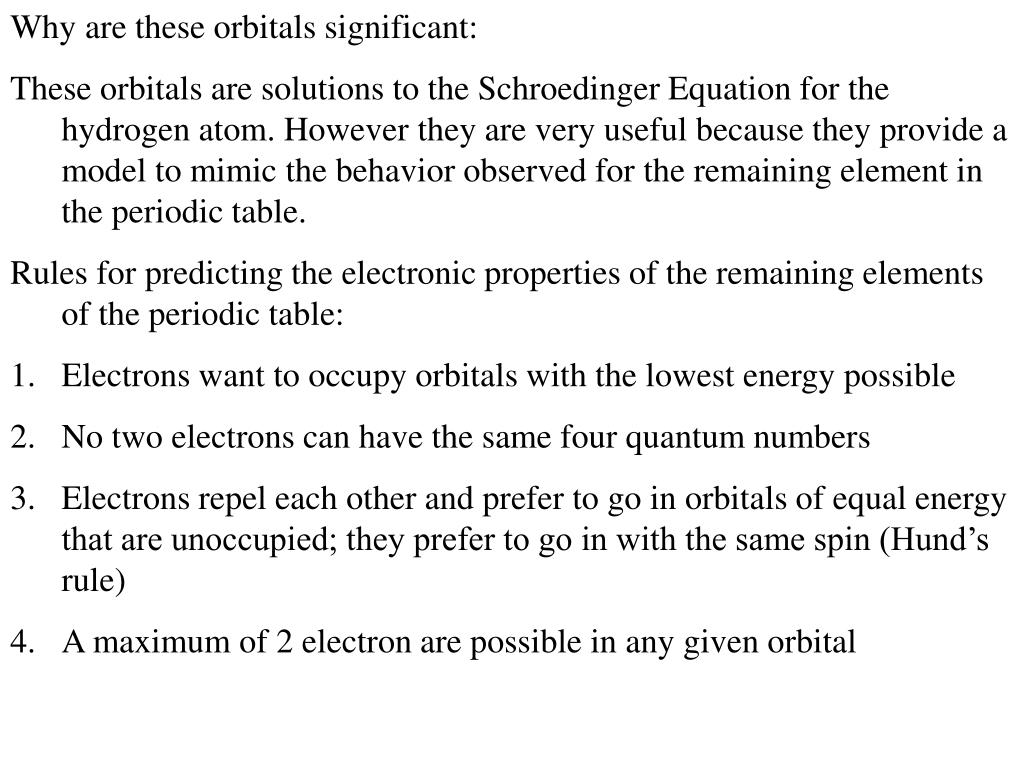 Why are these orbitals significant:

These orbitals are solutions to the Schroedinger Equation for the hydrogen atom. However they are very useful because they provide a model to mimic the behavior observed for the remaining element in the periodic table.

Rules for predicting the electronic properties of the remaining elements of the periodic table:

1. Electrons want to occupy orbitals with the lowest energy possible

2. No two electrons can have the same four quantum numbers

3. Electrons repel each other and prefer to go in orbitals of equal energy that are unoccupied; they prefer to go in with the same spin (Hund’s rule)

4. A maximum of 2 electron are possible in any given orbital